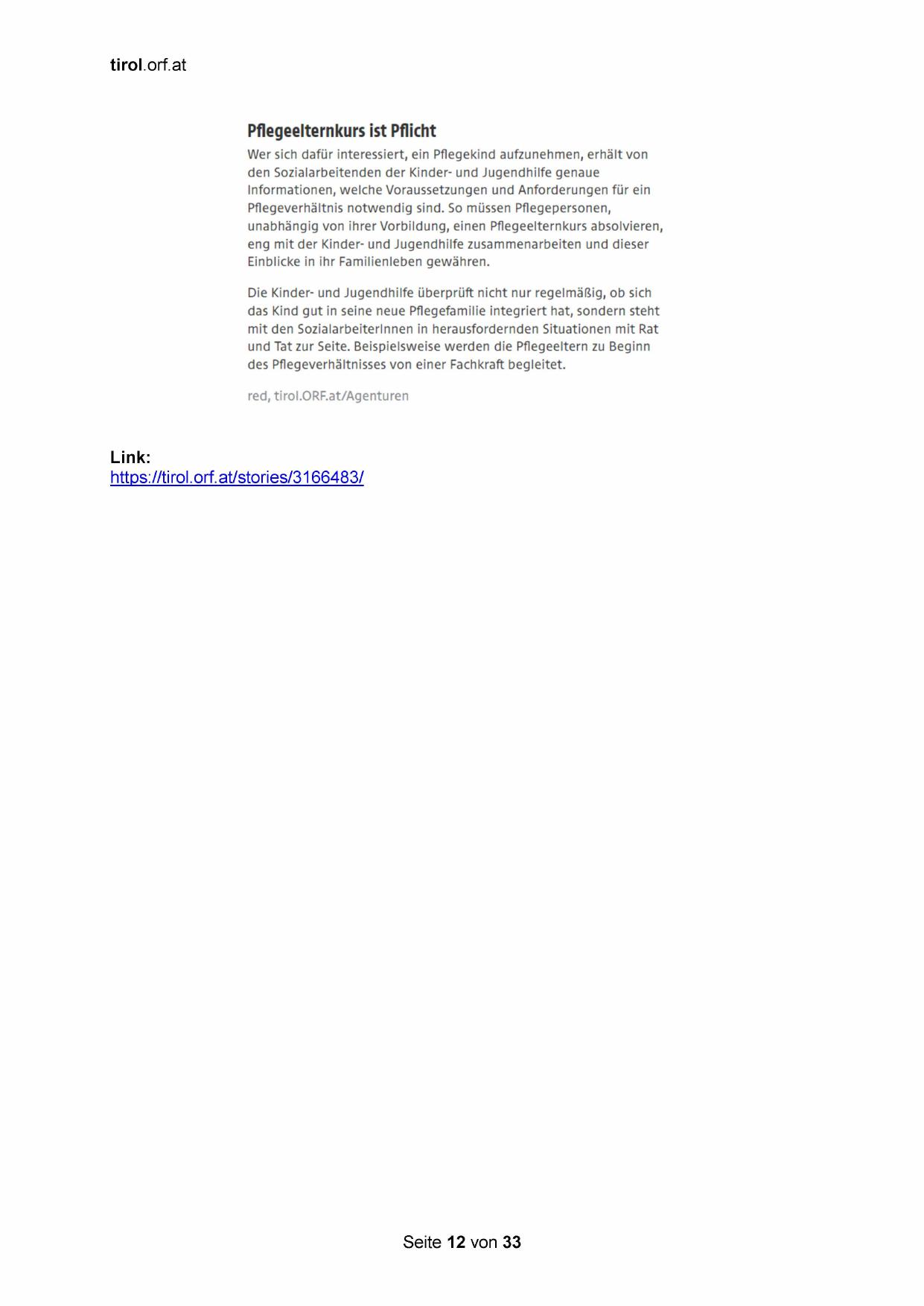 tirol.orf.at

Pflegeelternkurs ist Pflicht

Wer sich dafür interessiert, ein Pflegekind aufzunehmen, erhält von den Sozialarbeitenden der Kinder- und Jugendhilfe genaue Informationen, welche Voraussetzungen und Anforderungen für ein Pflegeverhältnis notwendig sind. So müssen Pflegepersonen, unabhängig von ihrer Vorbildung, einen Pflegeelternkurs absolvieren, eng mit der Kinder- und Jugendhilfe zusammenarbeiten und dieser Einblicke in ihr Familienleben gewähren.

Die Kinder- und Jugendhilfe überprüft nicht nur regelmäßig, ob sich das Kind gut in seine neue Pflegefamilie integriert hat, sondern steht mit den SozialarbeiterInnen in herausfordernden Situationen mit Rat und Tat zur Seite. Beispielsweise werden die Pflegeeltern zu Beginn des Pflegeverhältnisses von einer Fachkraft begleitet.

red, tirol.ORF.at/Agenturen

Link:
https://tirol.orf.at/stories/3166483/

Seite 12 von 33